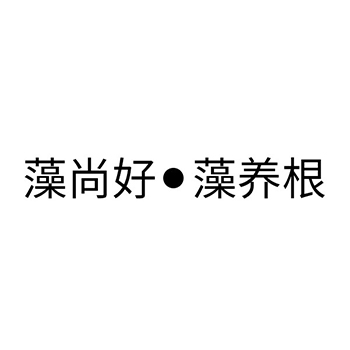 藻尚好●藻养根